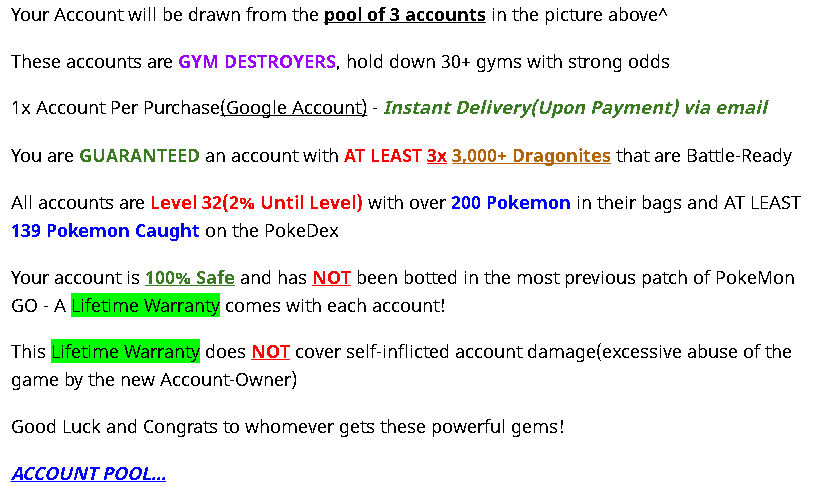 Your Account will be drawn from the pool of 3 accounts in the picture above^

These accounts are GYM DESTROYERS, hold down 30+ gyms with strong odds

1x Account Per Purchase(Google Account) - Instant Delivery(Upon Payment) via email

You are GUARANTEED an account with AT LEAST 3x 3,000+ Dragonites that are Battle-Ready

All accounts are Level 32(2% Until Level) with over 200 Pokemon in their bags and AT LEAST 139 Pokemon Caught on the PokeDex

Your account is 100% Safe and has NOT been botted in the most previous patch of PokeMon GO - A Lifetime Warranty comes with each account!

This Lifetime Warranty does NOT cover self-inflicted account damage(excessive abuse of the game by the new Account-Owner)

Good Luck and Congrats to whomever gets these powerful gems!

ACCOUNT POOL...